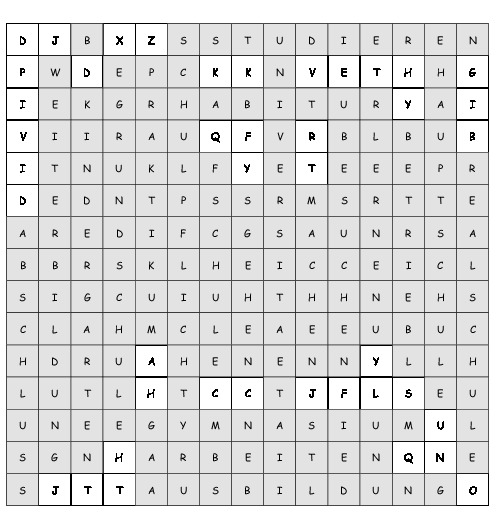 | D | J | B | X | Z | S | S | T | U | D | I | E | R | E | N |
|---|---|---|---|---|---|---|---|---|---|---|---|---|---|---|
| P | W | D | E | P | C | K | K | N | V | E | T | H | H | G |
| I | E | K | G | R | H | A | B | I | T | U | R | Y | A | I |
| V | I | I | R | A | U | Q | F | V | R | B | L | B | U | B |
| I | T | N | U | K | L | F | Y | E | T | E | E | E | P | R |
| D | E | D | N | T | P | S | S | R | M | S | R | T | T | E |
| A | R | E | D | I | F | C | G | S | A | U | N | R | S | A |
| B | B | R | S | K | L | H | E | I | C | C | E | I | C | L |
| S | I | G | C | U | I | U | H | T | H | H | N | E | H | S |
| C | L | A | H | M | C | L | E | A | E | E | U | B | U | C |
| H | D | R | U | A | H | E | N | E | N | N | Y | L | L | H |
| L | U | T | L | H | T | C | C | T | J | F | L | S | E | U |
| U | N | E | E | G | Y | M | N | A | S | I | U | M | U | L |
| S | G | N | H | A | R | B | E | I | T | E | N | Q | N | E |
| S | J | T | T | A | U | S | B | I | L | D | U | N | G | O |